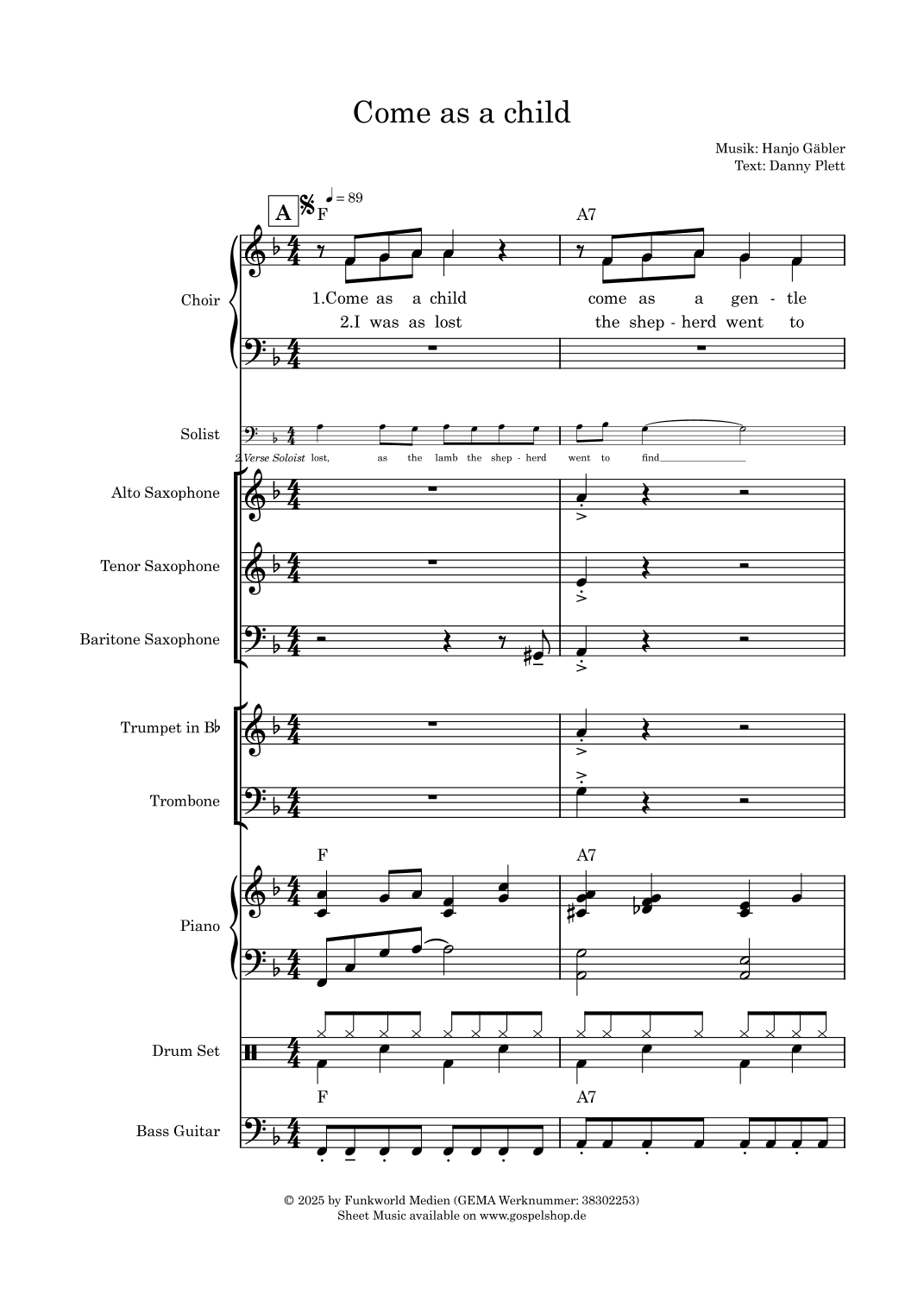 Come as a child

Musik: Hanjo Gäbler
Text: Danny Plett

A

♩ = 89

F

A7

Choir

1.Come as a child come as a gen - tle
2.I was as lost the shep - herd went to

Solist

2.Verse Soloist lost, as the lamb the shep - herd went to find

Alto Saxophone

Tenor Saxophone

Baritone Saxophone

Trumpet in B♭

Trombone

F

A7

Piano

Drum Set

F

A7

Bass Guitar

© 2025 by Funkworld Medien (GEMA Werknummer: 38302253)
Sheet Music available on www.gospelshop.de